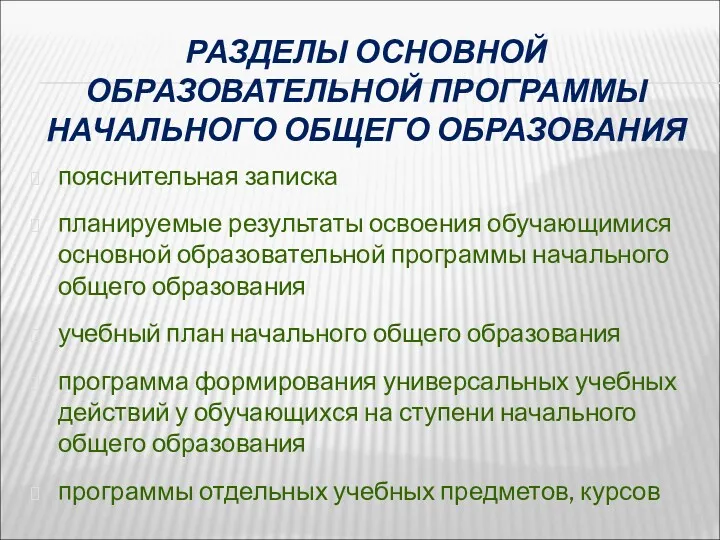 РАЗДЕЛЫ ОСНОВНОЙ ОБРАЗОВАТЕЛЬНОЙ ПРОГРАММЫ НАЧАЛЬНОГО ОБЩЕГО ОБРАЗОВАНИЯ

пояснительная записка

планируемые результаты освоения обучающимися основной образовательной программы начального общего образования

учебный план начального общего образования

программа формирования универсальных учебных действий у обучающихся на ступени начального общего образования

программы отдельных учебных предметов, курсов